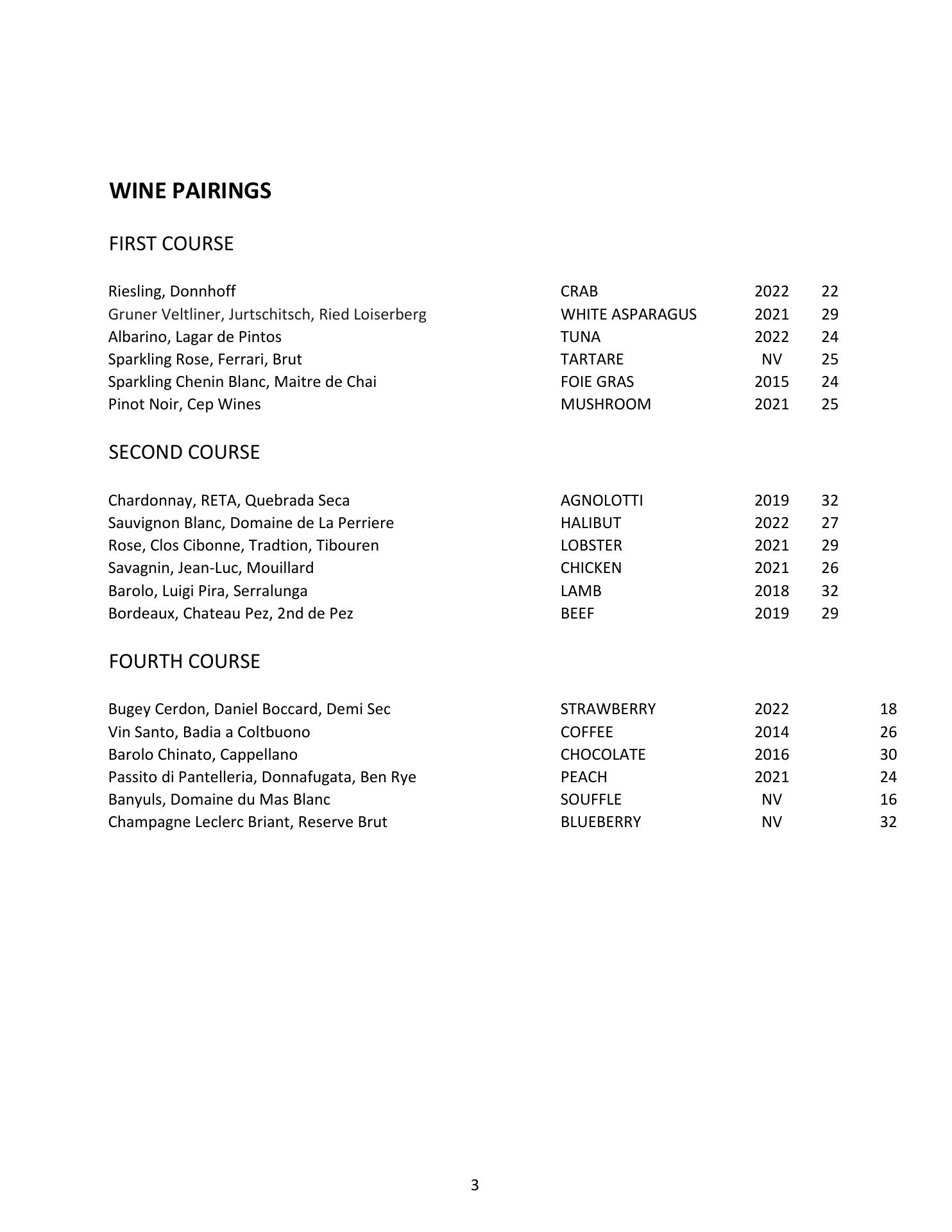 WINE PAIRINGS

FIRST COURSE

| | | | |
|---|---|---|---|
| Riesling, Donnhoff | CRAB | 2022 | 22 |
| Gruner Veltliner, Jurtschitsch, Ried Loiserberg | WHITE ASPARAGUS | 2021 | 29 |
| Albarino, Lagar de Pintos | TUNA | 2022 | 24 |
| Sparkling Rose, Ferrari, Brut | TARTARE | NV | 25 |
| Sparkling Chenin Blanc, Maitre de Chai | FOIE GRAS | 2015 | 24 |
| Pinot Noir, Cep Wines | MUSHROOM | 2021 | 25 |

SECOND COURSE

| | | | |
|---|---|---|---|
| Chardonnay, RETA, Quebrada Seca | AGNOLOTTI | 2019 | 32 |
| Sauvignon Blanc, Domaine de La Perriere | HALIBUT | 2022 | 27 |
| Rose, Clos Cibonne, Tradtion, Tibouren | LOBSTER | 2021 | 29 |
| Savagnin, Jean-Luc, Mouillard | CHICKEN | 2021 | 26 |
| Barolo, Luigi Pira, Serralunga | LAMB | 2018 | 32 |
| Bordeaux, Chateau Pez, 2nd de Pez | BEEF | 2019 | 29 |

FOURTH COURSE

| | | | |
|---|---|---|---|
| Bugey Cerdon, Daniel Boccard, Demi Sec | STRAWBERRY | 2022 | 18 |
| Vin Santo, Badia a Coltbuono | COFFEE | 2014 | 26 |
| Barolo Chinato, Cappellano | CHOCOLATE | 2016 | 30 |
| Passito di Pantelleria, Donnafugata, Ben Rye | PEACH | 2021 | 24 |
| Banyuls, Domaine du Mas Blanc | SOUFFLE | NV | 16 |
| Champagne Leclerc Briant, Reserve Brut | BLUEBERRY | NV | 32 |

3